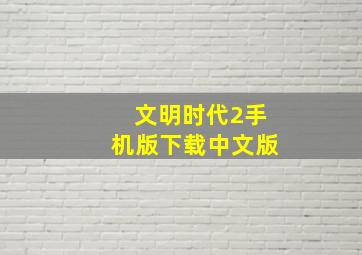 文明时代2手机版下载中文版